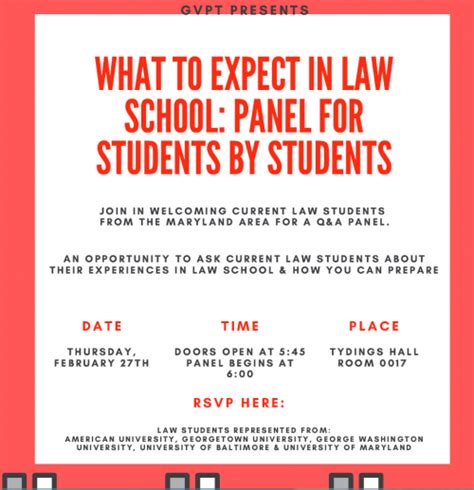 GVPT PRESENTS

WHAT TO EXPECT IN LAW SCHOOL: PANEL FOR STUDENTS BY STUDENTS

JOIN IN WELCOMING CURRENT LAW STUDENTS FROM THE MARYLAND AREA FOR A Q&A PANEL.

AN OPPORTUNITY TO ASK CURRENT LAW STUDENTS ABOUT THEIR EXPERIENCES IN LAW SCHOOL & HOW YOU CAN PREPARE

DATE

THURSDAY, FEBRUARY 27TH

TIME

DOORS OPEN AT 5:45 PANEL BEGINS AT 6:00

PLACE

TYDINGS HALL ROOM 0017

RSVP HERE:

LAW STUDENTS REPRESENTED FROM:
AMERICAN UNIVERSITY, GEORGETOWN UNIVERSITY, GEORGE WASHINGTON UNIVERSITY, UNIVERSITY OF BALTIMORE & UNIVERSITY OF MARYLAND